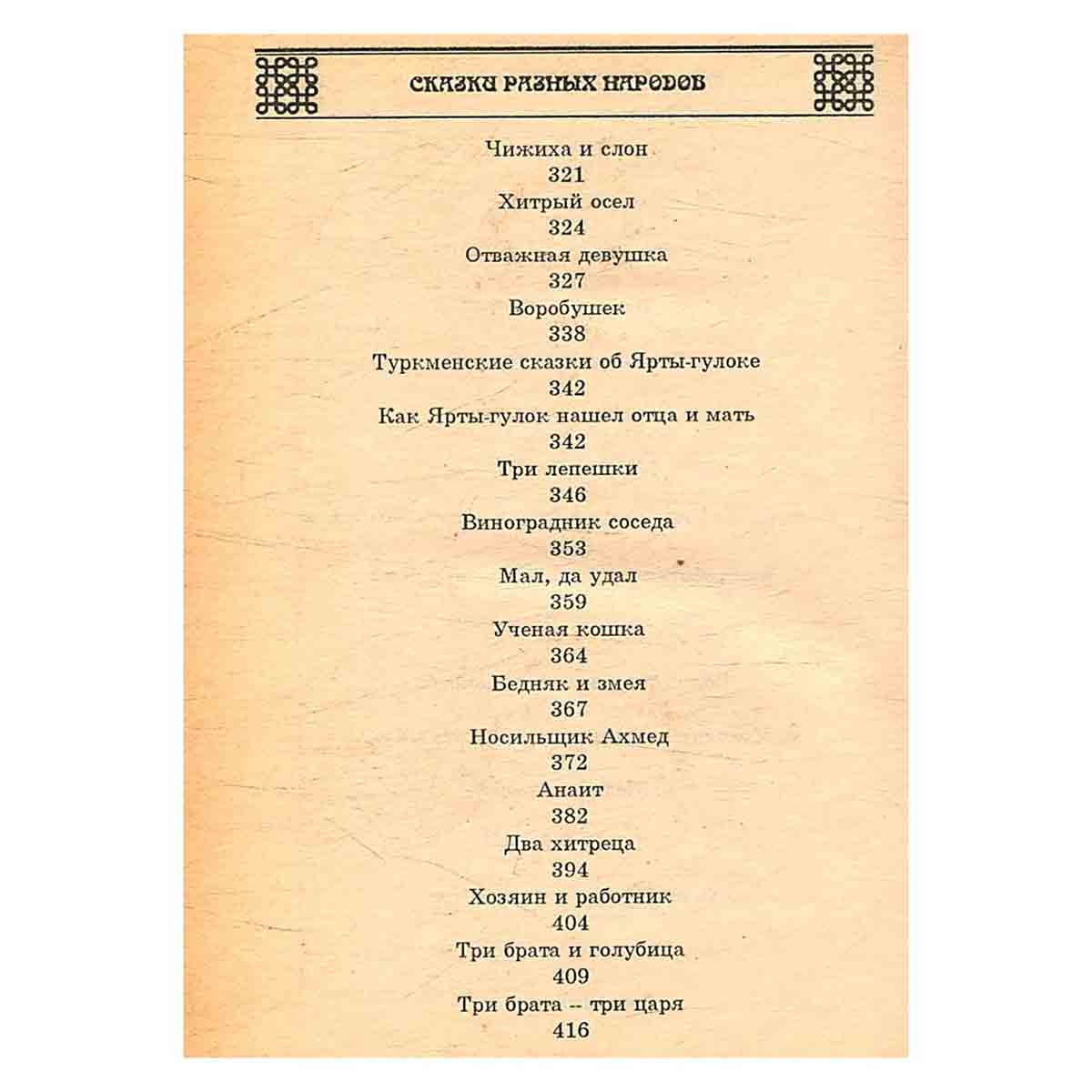 СКАЗКИ РАЗНЫХ НАРОДОВ

Чижиха и слон
321
Хитрый осел
324
Отважная девушка
327
Воробушек
338
Туркменские сказки об Ярты-гулоке
342
Как Ярты-гулок нашел отца и мать
342
Три лепешки
346
Виноградник соседа
353
Мал, да удал
359
Ученая кошка
364
Бедняк и змея
367
Носильщик Ахмед
372
Анаит
382
Два хитреца
394
Хозяин и работник
404
Три брата и голубица
409
Три брата -- три царя
416